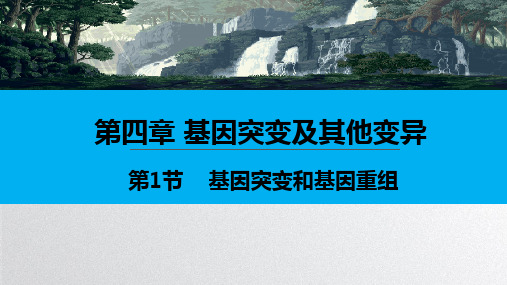 第四章 基因突变及其他变异

第1节　基因突变和基因重组